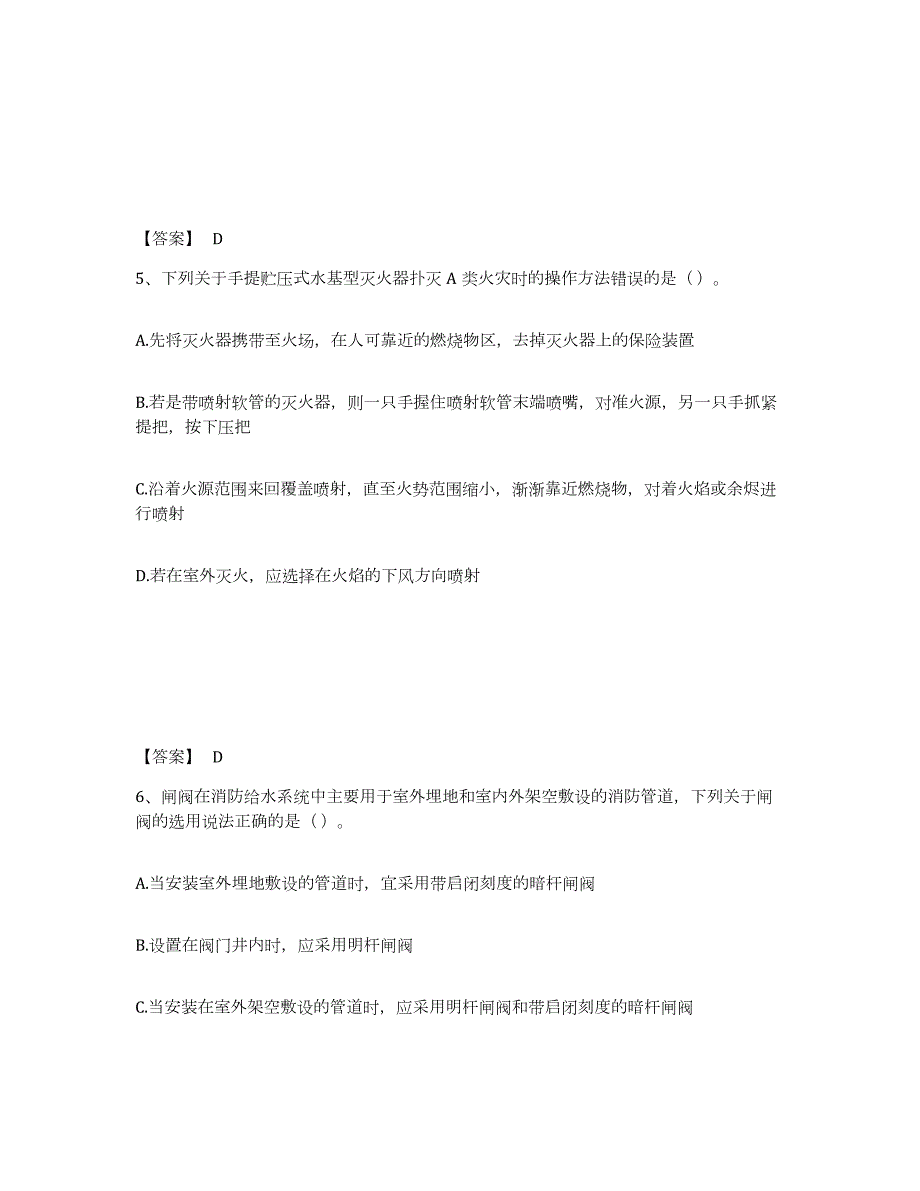 【答案】 D

5、下列关于手提贮压式水基型灭火器扑灭 A 类火灾时的操作方法错误的是（）。

A.先将灭火器携带至火场，在人可靠近的燃烧物区，去掉灭火器上的保险装置

B.若是带喷射软管的灭火器，则一只手握住喷射软管末端喷嘴，对准火源，另一只手抓紧提把，按下压把

C.沿着火源范围来回覆盖喷射，直至火势范围缩小，渐渐靠近燃烧物，对着火焰或余烬进行喷射

D.若在室外灭火，应选择在火焰的下风方向喷射

【答案】 D

6、闸阀在消防给水系统中主要用于室外埋地和室内外架空敷设的消防管道，下列关于闸阀的选用说法正确的是（）。

A.当安装室外埋地敷设的管道时，宜采用带启闭刻度的暗杆闸阀

B.设置在阀门井内时，应采用明杆闸阀

C.当安装在室外架空敷设的管道时，应采用明杆闸阀和带启闭刻度的暗杆闸阀